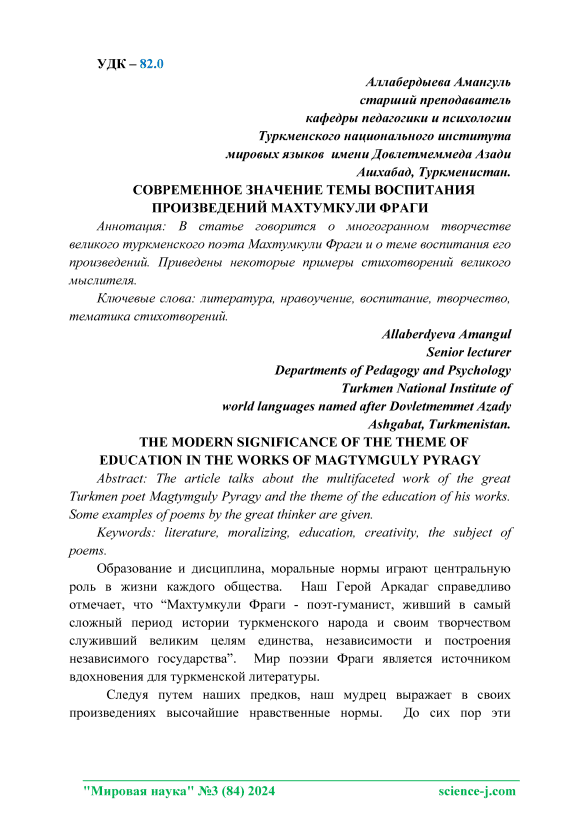 УДК – 82.0

Аллабердыева Амангуль
старший преподаватель
кафедры педагогики и психологии
Туркменского национального института
мировых языков имени Довлетмеммеда Азади
Ашхабад, Туркменистан.

СОВРЕМЕННОЕ ЗНАЧЕНИЕ ТЕМЫ ВОСПИТАНИЯ ПРОИЗВЕДЕНИЙ МАХТУМКУЛИ ФРАГИ

Аннотация: В статье говорится о многогранном творчестве великого туркменского поэта Махтумкули Фраги и о теме воспитания его произведений. Приведены некоторые примеры стихотворений великого мыслителя.

Ключевые слова: литература, нравоучение, воспитание, творчество, тематика стихотворений.

Allaberdyeva Amangul
Senior lecturer
Departments of Pedagogy and Psychology
Turkmen National Institute of
world languages named after Dovletmemmet Azady
Ashgabat, Turkmenistan.

THE MODERN SIGNIFICANCE OF THE THEME OF EDUCATION IN THE WORKS OF MAGTYMGULY PYRAGY

Abstract: The article talks about the multifaceted work of the great Turkmen poet Magtymguly Pyragy and the theme of the education of his works. Some examples of poems by the great thinker are given.

Keywords: literature, moralizing, education, creativity, the subject of poems.

Образование и дисциплина, моральные нормы играют центральную роль в жизни каждого общества. Наш Герой Аркадаг справедливо отмечает, что “Махтумкули Фраги - поэт-гуманист, живший в самый сложный период истории туркменского народа и своим творчеством служивший великим целям единства, независимости и построения независимого государства”. Мир поэзии Фраги является источником вдохновения для туркменской литературы.

Следуя путем наших предков, наш мудрец выражает в своих произведениях высочайшие нравственные нормы. До сих пор эти

"Мировая наука" №3 (84) 2024 science-j.com